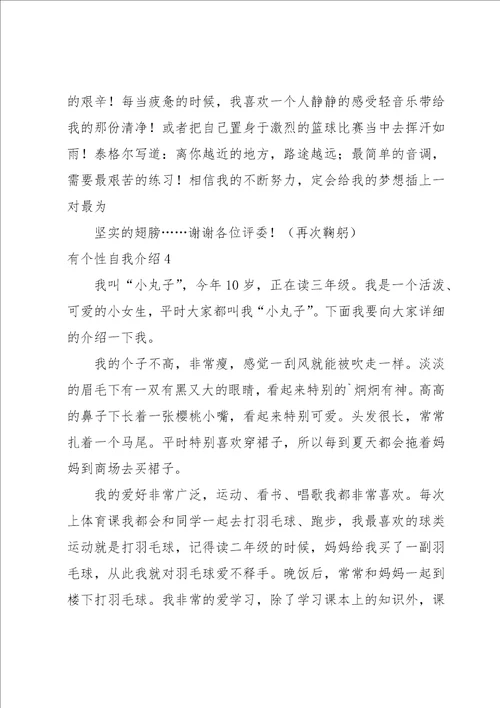 的艰辛！每当疲惫的时候，我喜欢一个人静静的感受轻音乐带给我的那份清净！或者把自己置身于激烈的篮球比赛当中去挥汗如雨！泰格尔写道：离你越近的地方，路途越远；最简单的音调，需要最艰苦的练习！相信我的不断努力，定会给我的梦想插上一对最为

坚实的翅膀……谢谢各位评委！（再次鞠躬）

有个性自我介绍4

我叫“小丸子”，今年10岁，正在读三年级。我是一个活泼、可爱的小女生，平时大家都叫我“小丸子”。下面我要向大家详细的介绍一下我。

我的个子不高，非常瘦，感觉一刮风就能被吹走一样。淡淡的眉毛下有一双有黑又大的眼睛，看起来特别的`炯炯有神。高高的鼻子下长着一张樱桃小嘴，看起来特别可爱。头发很长，常常扎着一个马尾。平时特别喜欢穿裙子，所以每到夏天都会拖着妈妈到商场去买裙子。

我的爱好非常广泛，运动、看书、唱歌我都非常喜欢。每次上体育课我都会和同学一起去打羽毛球、跑步，我最喜欢的球类运动就是打羽毛球，记得读二年级的时候，妈妈给我买了一副羽毛球，从此我就对羽毛球爱不释手。晚饭后，常常和妈妈一起到楼下打羽毛球。我非常的爱学习，除了学习课本上的知识外，课